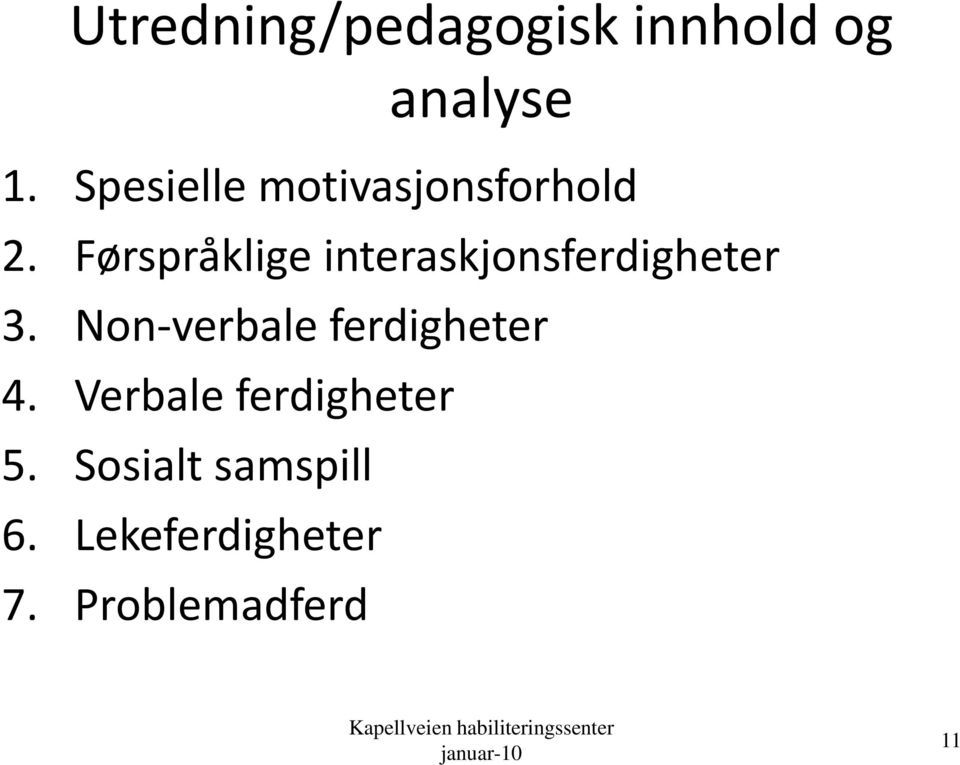 Utredning/pedagogisk innhold og analyse

1. Spesielle motivasjonsforhold
2. Førspråklige interaskjonsferdigheter
3. Non-verbale ferdigheter
4. Verbale ferdigheter
5. Sosialt samspill
6. Lekeferdigheter
7. Problemadferd

Kapellveien habiliteringssenter
januar-10

11